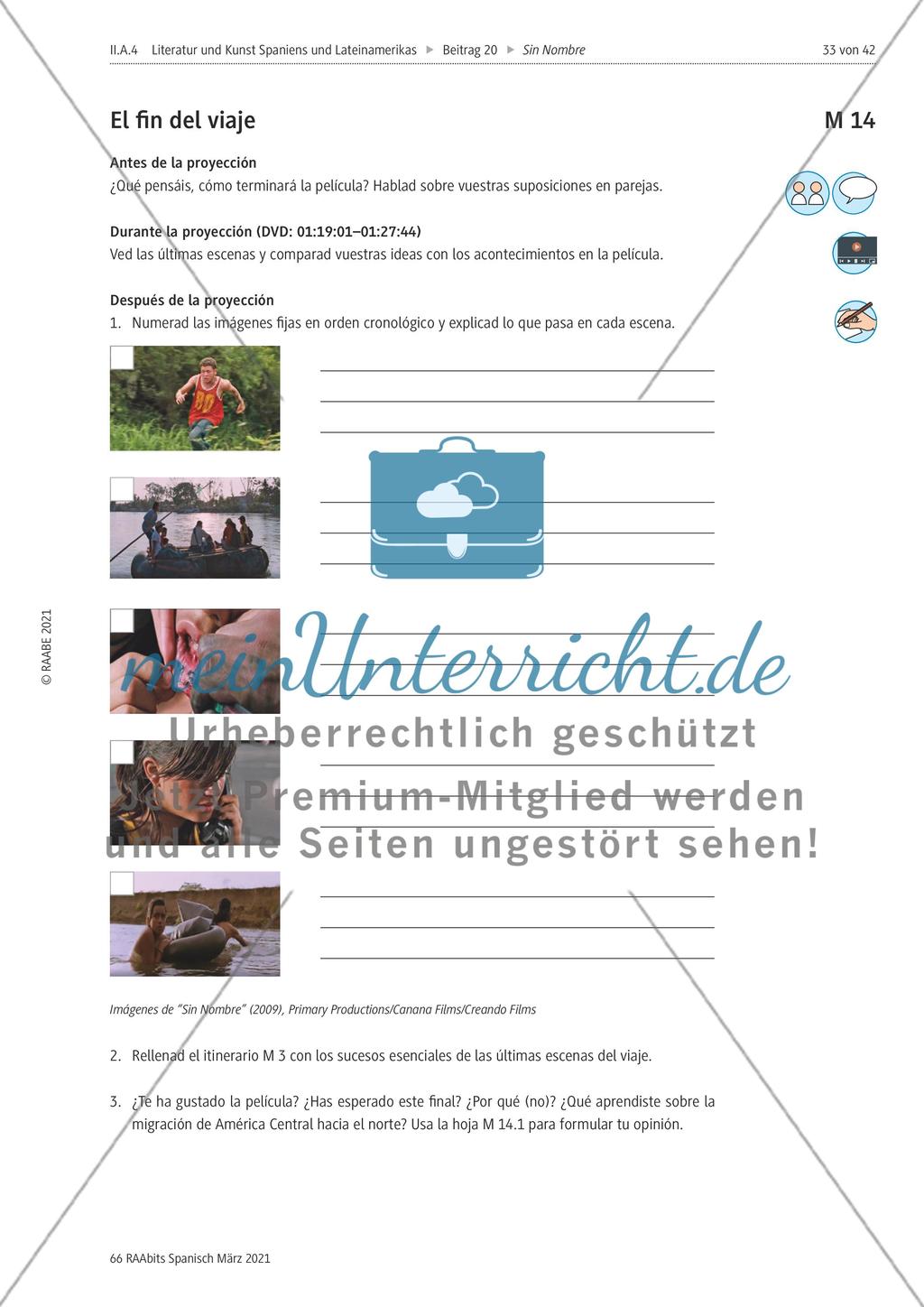 II.A.4 Literatur und Kunst Spaniens und Lateinamerikas ▶ Beitrag 20 ▶ Sin Nombre

33 von 42

El fin del viaje

M 14

Antes de la proyección
¿Qué pensáis, cómo terminará la película? Hablad sobre vuestras suposiciones en parejas.

Durante la proyección (DVD: 01:19:01–01:27:44)
Ved las últimas escenas y comparad vuestras ideas con los acontecimientos en la película.

Después de la proyección
1. Numerad las imágenes fijas en orden cronológico y explicad lo que pasa en cada escena.

© RAABE 2021

meinUnterricht.de

Urheberrechtlich geschützt

Jetzt Premium-Mitglied werden und alle Seiten ungestört sehen!

Imágenes de "Sin Nombre" (2009), Primary Productions/Canana Films/Creando Films

2. Rellenad el itinerario M 3 con los sucesos esenciales de las últimas escenas del viaje.

3. ¿Te ha gustado la película? ¿Has esperado este final? ¿Por qué (no)? ¿Qué aprendiste sobre la migración de América Central hacia el norte? Usa la hoja M 14.1 para formular tu opinión.

66 RAAbits Spanisch März 2021